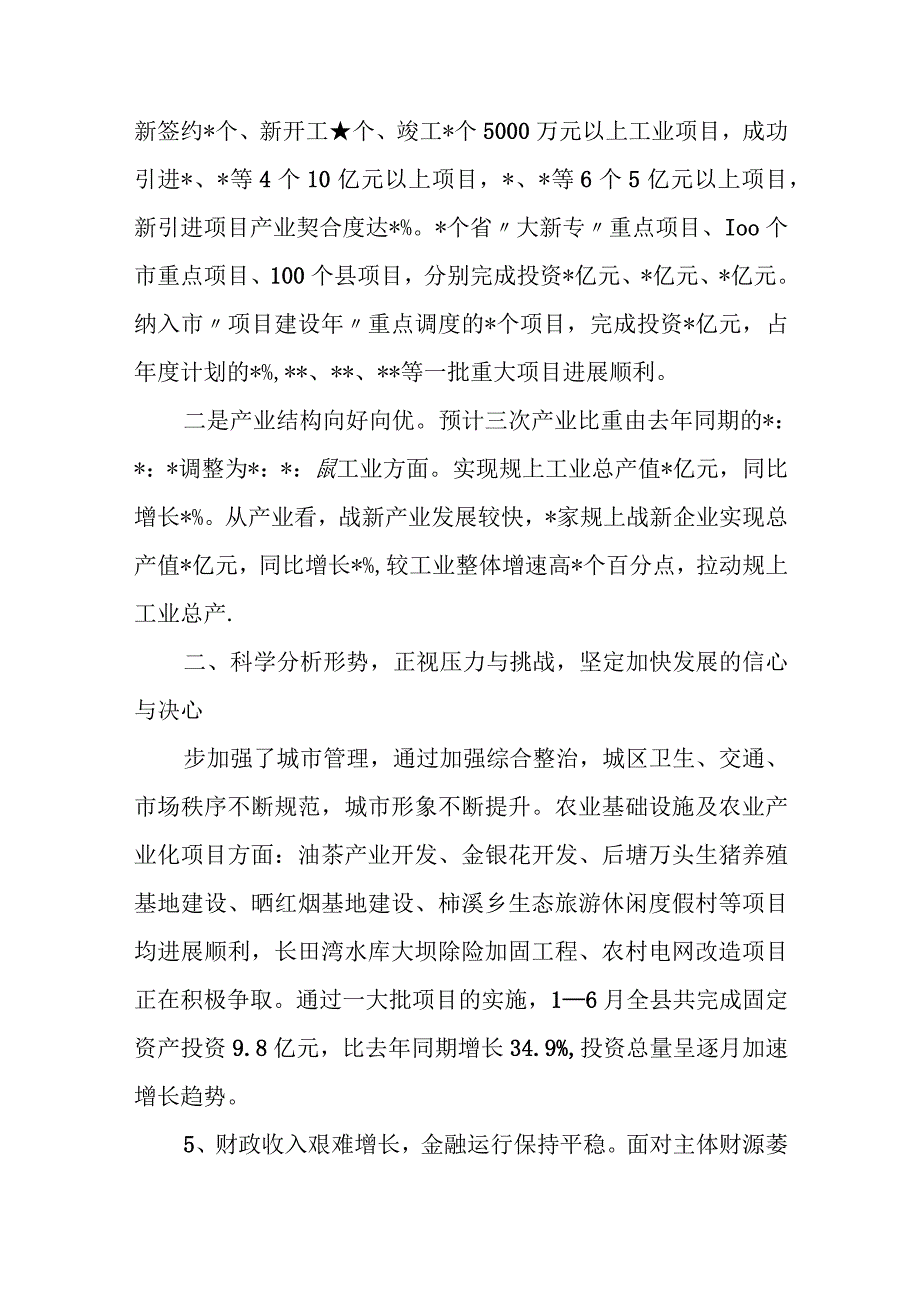 新签约*个、新开工★个、竣工*个5000万元以上工业项目，成功引进*、*等4个10亿元以上项目，*、*等6个5亿元以上项目，新引进项目产业契合度达*%。*个省〃大新专〃重点项目、Ioo个市重点项目、100个县项目，分别完成投资*亿元、*亿元、*亿元。纳入市〃项目建设年〃重点调度的*个项目，完成投资*亿元，占年度计划的*%,**、**、**等一批重大项目进展顺利。

二是产业结构向好向优。预计三次产业比重由去年同期的*：*：*调整为*：*：鼠工业方面。实现规上工业总产值*亿元，同比增长*%。从产业看，战新产业发展较快，*家规上战新企业实现总产值*亿元，同比增长*%,较工业整体增速高*个百分点，拉动规上工业总产.

二、科学分析形势，正视压力与挑战，坚定加快发展的信心与决心

步加强了城市管理，通过加强综合整治，城区卫生、交通、市场秩序不断规范，城市形象不断提升。农业基础设施及农业产业化项目方面：油茶产业开发、金银花开发、后塘万头生猪养殖基地建设、晒红烟基地建设、柿溪乡生态旅游休闲度假村等项目均进展顺利，长田湾水库大坝除险加固工程、农村电网改造项目正在积极争取。通过一大批项目的实施，1—6月全县共完成固定资产投资9.8亿元，比去年同期增长34.9%,投资总量呈逐月加速增长趋势。

5、财政收入艰难增长，金融运行保持平稳。面对主体财源萎